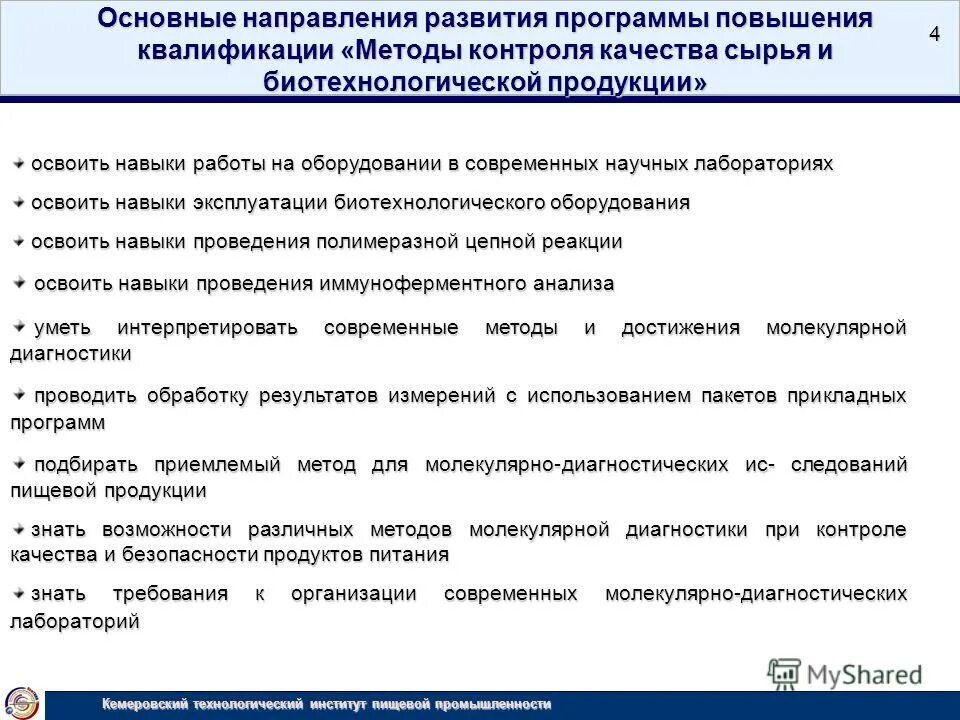 Основные направления развития программы повышения квалификации «Методы контроля качества сырья и биотехнологической продукции»

4

освоить навыки работы на оборудовании в современных научных лабораториях

освоить навыки эксплуатации биотехнологического оборудования

освоить навыки проведения полимеразной цепной реакции

освоить навыки проведения иммуноферментного анализа

уметь интерпретировать современные методы и достижения молекулярной диагностики

проводить обработку результатов измерений с использованием пакетов прикладных программ

подбирать приемлемый метод для молекулярно-диагностических ис- следований пищевой продукции

знать возможности различных методов молекулярной диагностики при контроле качества и безопасности продуктов питания

знать требования к организации современных молекулярно-диагностических лабораторий

MyShared

Кемеровский технологический институт пищевой промышленности